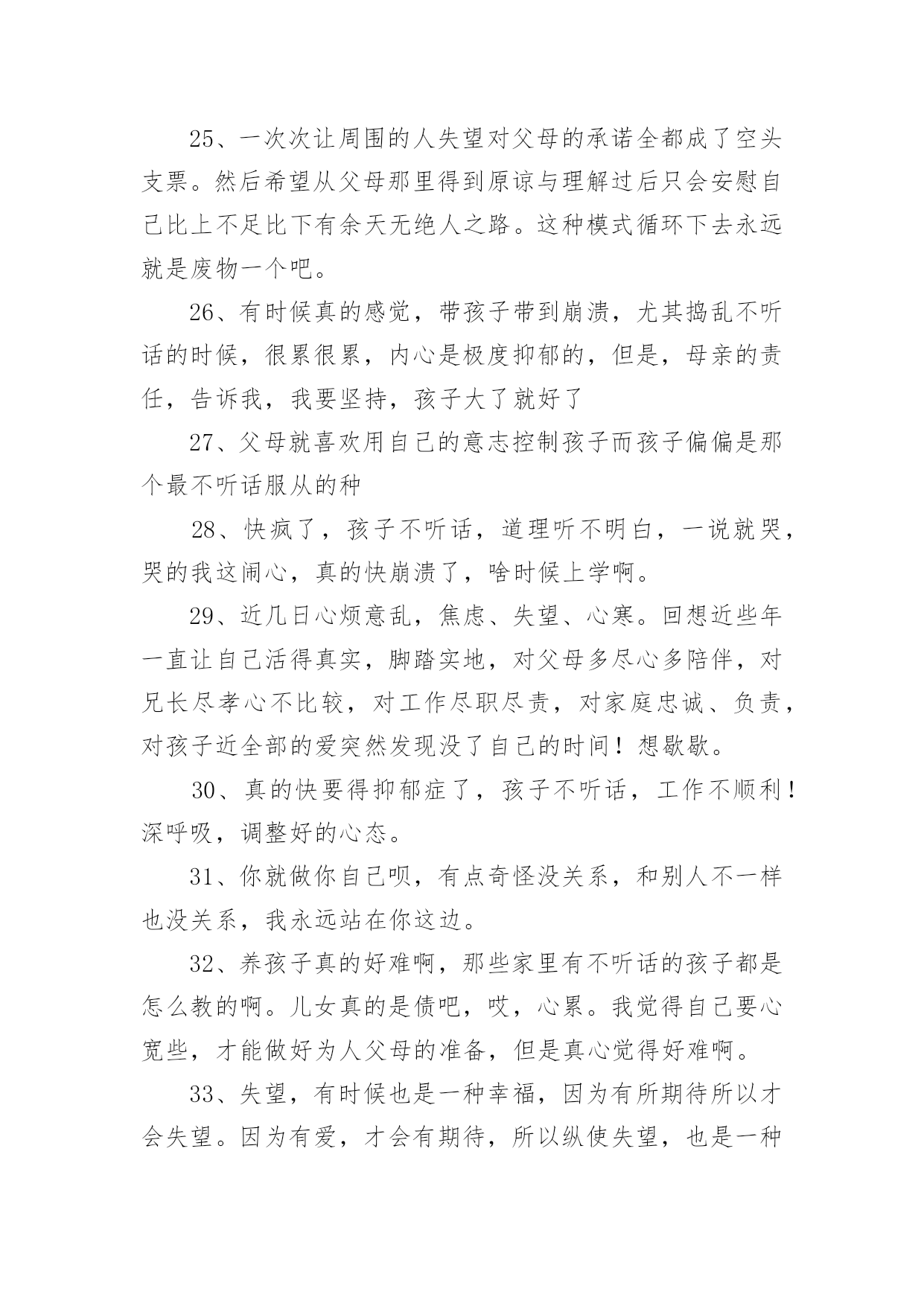 25、一次次让周围的人失望对父母的承诺全都成了空头支票。然后希望从父母那里得到原谅与理解过后只会安慰自己比上不足比下有余天无绝人之路。这种模式循环下去永远就是废物一个吧。

26、有时候真的感觉，带孩子带到崩溃，尤其捣乱不听话的时候，很累很累，内心是极度抑郁的，但是，母亲的责任，告诉我，我要坚持，孩子大了就好了

27、父母就喜欢用自己的意志控制孩子而孩子偏偏是那个最不听话服从的种

28、快疯了，孩子不听话，道理听不明白，一说就哭，哭的我这闹心，真的快崩溃了，啥时候上学啊。

29、近几日心烦意乱，焦虑、失望、心寒。回想近些年一直让自己活得真实，脚踏实地，对父母多尽心多陪伴，对兄长尽孝心不比较，对工作尽职尽责，对家庭忠诚、负责，对孩子近全部的爱突然发现没了自己的时间！想歇歇。

30、真的快要得抑郁症了，孩子不听话，工作不顺利！深呼吸，调整好的心态。

31、你就做你自己呗，有点奇怪没关系，和别人不一样也没关系，我永远站在你这边。

32、养孩子真的好难啊，那些家里有不听话的孩子都是怎么教的啊。儿女真的是债吧，哎，心累。我觉得自己要心宽些，才能做好为人父母的准备，但是真心觉得好难啊。

33、失望，有时候也是一种幸福，因为有所期待所以才会失望。因为有爱，才会有期待，所以纵使失望，也是一种